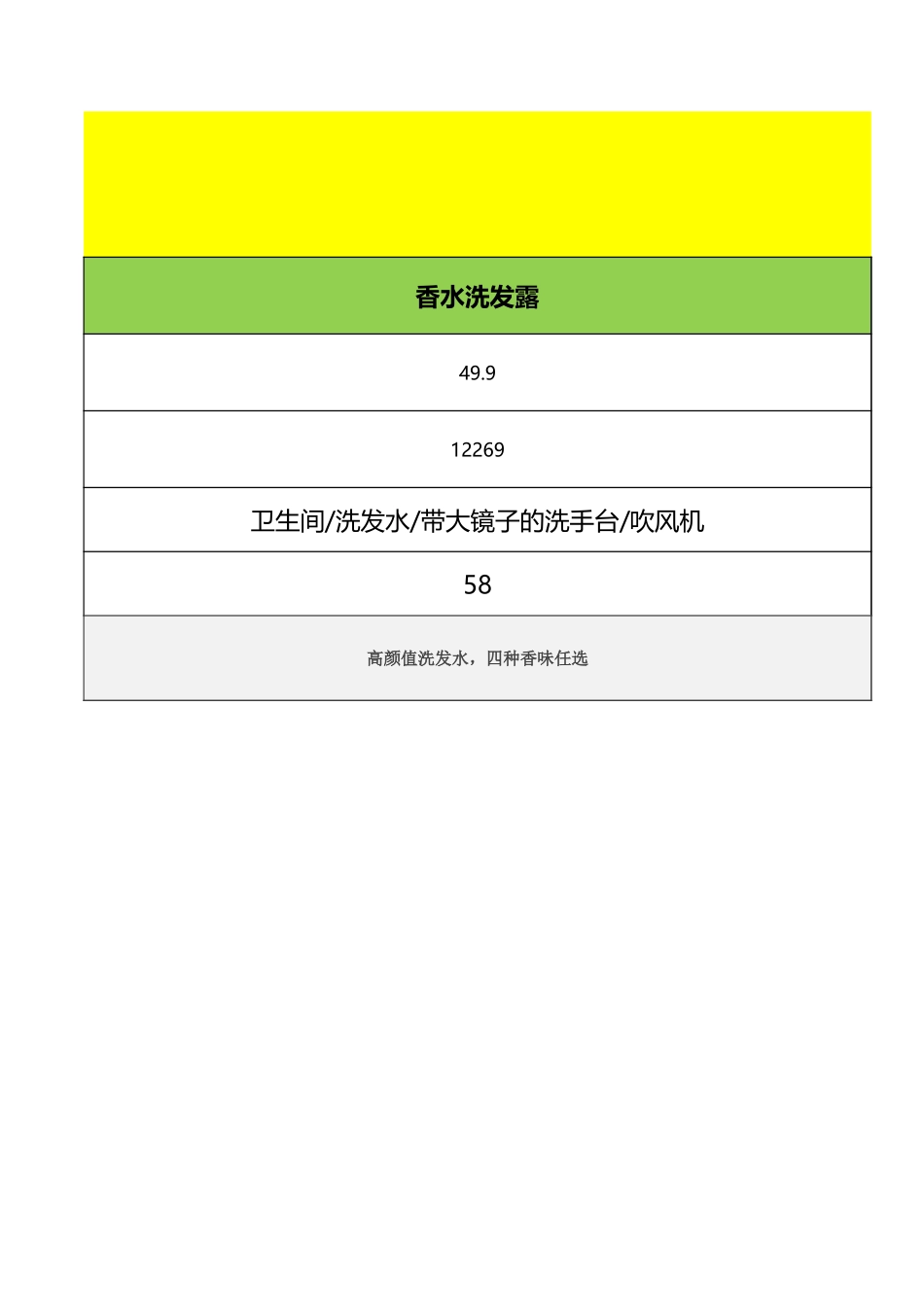 香水洗发露

49.9

12269

卫生间/洗发水/带大镜子的洗手台/吹风机

58

高颜值洗发水，四种香味任选